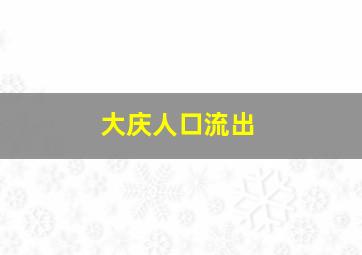 大庆人口流出